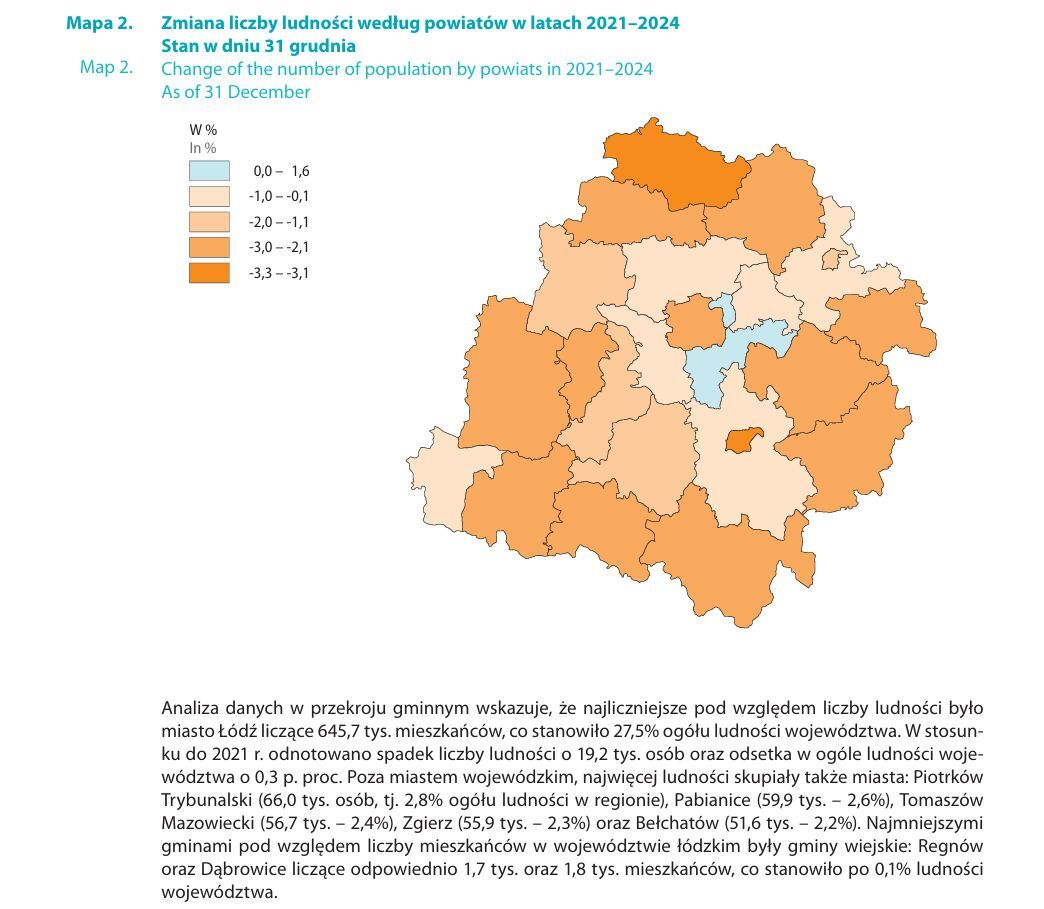 Mapa 2. Zmiana liczby ludności według powiatów w latach 2021–2024
Stan w dniu 31 grudnia

Map 2. Change of the number of population by powiats in 2021–2024
As of 31 December

W %
In %

0,0 – 1,6
-1,0 – -0,1
-2,0 – -1,1
-3,0 – -2,1
-3,3 – -3,1

Analiza danych w przekroju gminnym wskazuje, że najliczniejsze pod względem liczby ludności było miasto Łódź liczące 645,7 tys. mieszkańców, co stanowiło 27,5% ogółu ludności województwa. W stosunku do 2021 r. odnotowano spadek liczby ludności o 19,2 tys. osób oraz odsetka w ogóle ludności województwa o 0,3 p. proc. Poza miastem wojewódzkim, najwięcej ludności skupiały także miasta: Piotrków Trybunalski (66,0 tys. osób, tj. 2,8% ogółu ludności w regionie), Pabianice (59,9 tys. – 2,6%), Tomaszów Mazowiecki (56,7 tys. – 2,4%), Zgierz (55,9 tys. – 2,3%) oraz Bełchatów (51,6 tys. – 2,2%). Najmniejszymi gminami pod względem liczby mieszkańców w województwie łódzkim były gminy wiejskie: Regnów oraz Dąbrowice liczące odpowiednio 1,7 tys. oraz 1,8 tys. mieszkańców, co stanowiło po 0,1% ludności województwa.